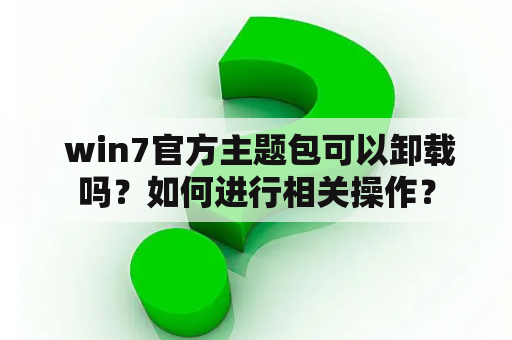 win7官方主题包可以卸载吗？如何进行相关操作？